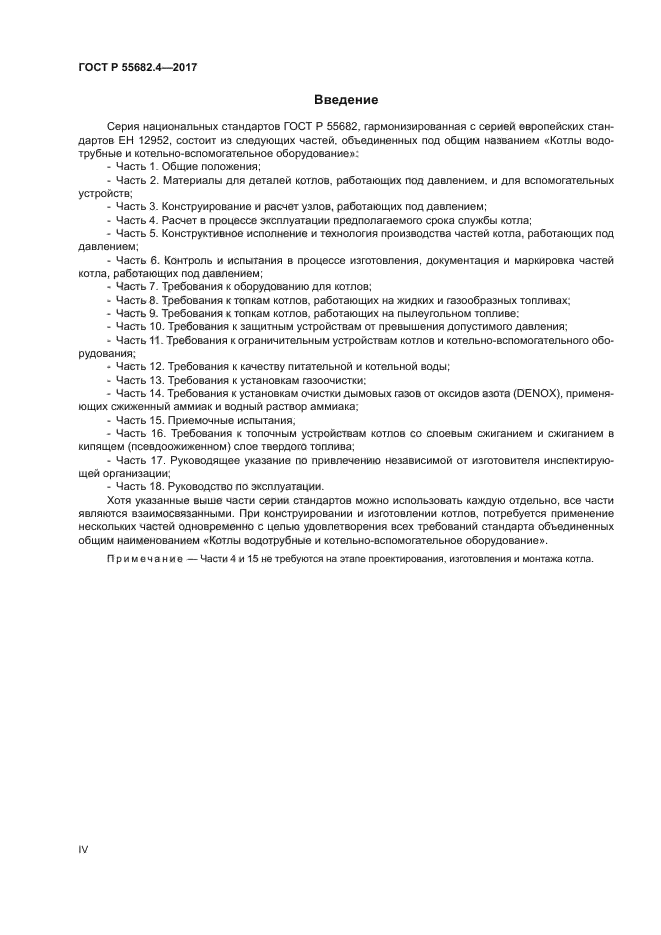 ГОСТ Р 55682.4—2017

Введение

Серия национальных стандартов ГОСТ Р 55682, гармонизированная с серией европейских стандартов ЕН 12952, состоит из следующих частей, объединенных под общим названием «Котлы водотрубные и котельно-вспомогательное оборудование»:

- Часть 1. Общие положения;
- Часть 2. Материалы для деталей котлов, работающих под давлением, и для вспомогательных устройств;
- Часть 3. Конструирование и расчет узлов, работающих под давлением;
- Часть 4. Расчет в процессе эксплуатации предполагаемого срока службы котла;
- Часть 5. Конструктивное исполнение и технология производства частей котла, работающих под давлением;
- Часть 6. Контроль и испытания в процессе изготовления, документация и маркировка частей котла, работающих под давлением;
- Часть 7. Требования к оборудованию для котлов;
- Часть 8. Требования к топкам котлов, работающих на жидких и газообразных топливах;
- Часть 9. Требования к топкам котлов, работающих на пылеугольном топливе;
- Часть 10. Требования к защитным устройствам от превышения допустимого давления;
- Часть 11. Требования к ограничительным устройствам котлов и котельно-вспомогательного оборудования;
- Часть 12. Требования к качеству питательной и котельной воды;
- Часть 13. Требования к установкам газоочистки;
- Часть 14. Требования к установкам очистки дымовых газов от оксидов азота (DENOX), применяющих сжиженный аммиак и водный раствор аммиака;
- Часть 15. Приемочные испытания;
- Часть 16. Требования к топочным устройствам котлов со слоевым сжиганием и сжиганием в кипящем (псевдоожиженном) слое твердого топлива;
- Часть 17. Руководящее указание по привлечению независимой от изготовителя инспектирующей организации;
- Часть 18. Руководство по эксплуатации.

Хотя указанные выше части серии стандартов можно использовать каждую отдельно, все части являются взаимосвязанными. При конструировании и изготовлении котлов, потребуется применение нескольких частей одновременно с целью удовлетворения всех требований стандарта объединенных общим наименованием «Котлы водотрубные и котельно-вспомогательное оборудование».

Примечание — Части 4 и 15 не требуются на этапе проектирования, изготовления и монтажа котла.

IV